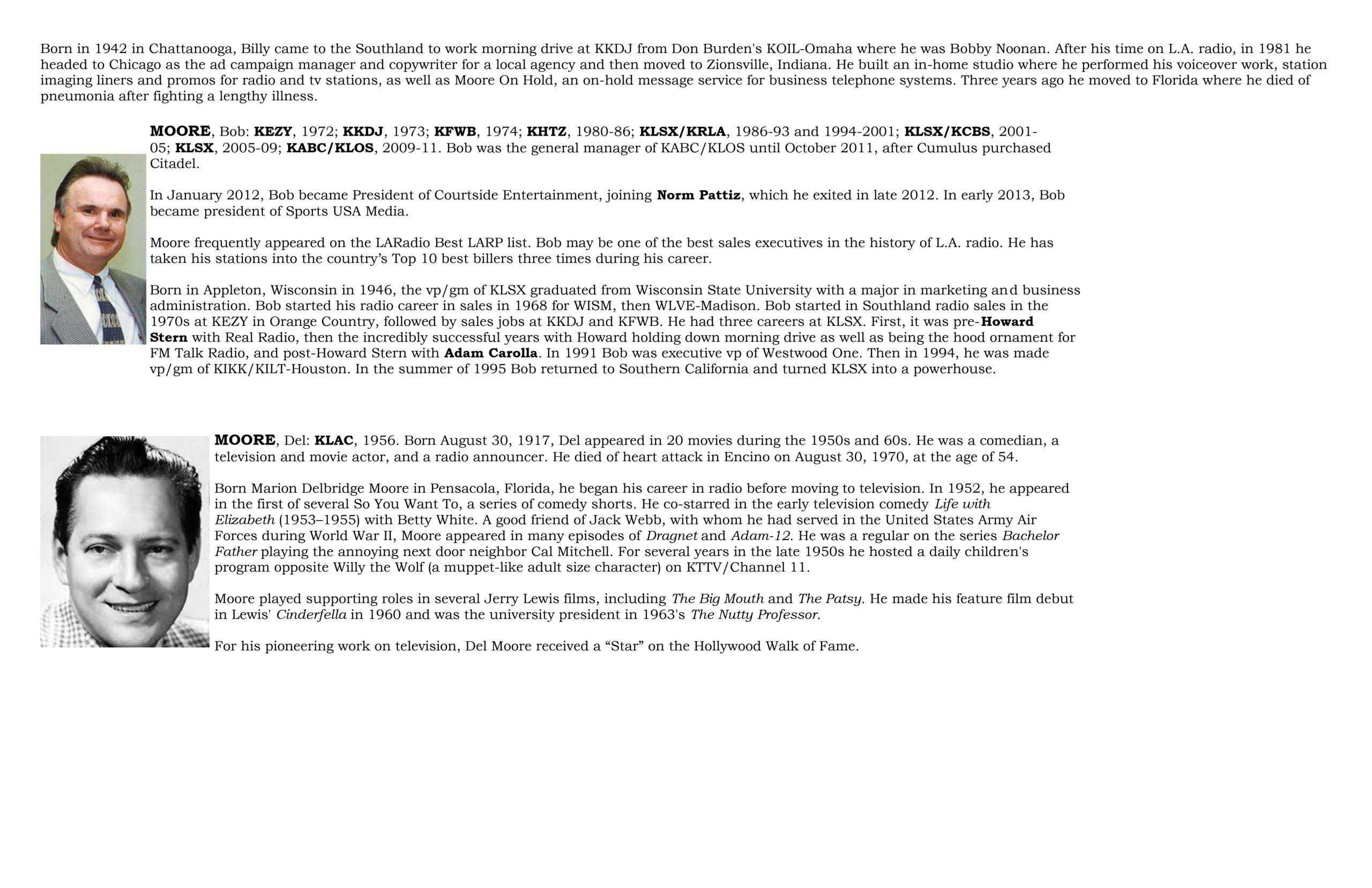 Born in 1942 in Chattanooga, Billy came to the Southland to work morning drive at KKDJ from Don Burden's KOIL-Omaha where he was Bobby Noonan. After his time on L.A. radio, in 1981 he headed to Chicago as the ad campaign manager and copywriter for a local agency and then moved to Zionsville, Indiana. He built an in-home studio where he performed his voiceover work, station imaging liners and promos for radio and tv stations, as well as Moore On Hold, an on-hold message service for business telephone systems. Three years ago he moved to Florida where he died of pneumonia after fighting a lengthy illness.

MOORE, Bob: KEZY, 1972; KKDJ, 1973; KFWB, 1974; KHTZ, 1980-86; KLSX/KRLA, 1986-93 and 1994-2001; KLSX/KCBS, 2001-05; KLSX, 2005-09; KABC/KLOS, 2009-11. Bob was the general manager of KABC/KLOS until October 2011, after Cumulus purchased Citadel.

In January 2012, Bob became President of Courtside Entertainment, joining Norm Pattiz, which he exited in late 2012. In early 2013, Bob became president of Sports USA Media.

Moore frequently appeared on the LARadio Best LARP list. Bob may be one of the best sales executives in the history of L.A. radio. He has taken his stations into the country's Top 10 best billers three times during his career.

Born in Appleton, Wisconsin in 1946, the vp/gm of KLSX graduated from Wisconsin State University with a major in marketing and business administration. Bob started his radio career in sales in 1968 for WISM, then WLVE-Madison. Bob started in Southland radio sales in the 1970s at KEZY in Orange Country, followed by sales jobs at KKDJ and KFWB. He had three careers at KLSX. First, it was pre-Howard Stern with Real Radio, then the incredibly successful years with Howard holding down morning drive as well as being the hood ornament for FM Talk Radio, and post-Howard Stern with Adam Carolla. In 1991 Bob was executive vp of Westwood One. Then in 1994, he was made vp/gm of KIKK/KILT-Houston. In the summer of 1995 Bob returned to Southern California and turned KLSX into a powerhouse.

MOORE, Del: KLAC, 1956. Born August 30, 1917, Del appeared in 20 movies during the 1950s and 60s. He was a comedian, a television and movie actor, and a radio announcer. He died of heart attack in Encino on August 30, 1970, at the age of 54.

Born Marion Delbridge Moore in Pensacola, Florida, he began his career in radio before moving to television. In 1952, he appeared in the first of several So You Want To, a series of comedy shorts. He co-starred in the early television comedy Life with Elizabeth (1953–1955) with Betty White. A good friend of Jack Webb, with whom he had served in the United States Army Air Forces during World War II, Moore appeared in many episodes of Dragnet and Adam-12. He was a regular on the series Bachelor Father playing the annoying next door neighbor Cal Mitchell. For several years in the late 1950s he hosted a daily children's program opposite Willy the Wolf (a muppet-like adult size character) on KTTV/Channel 11.

Moore played supporting roles in several Jerry Lewis films, including The Big Mouth and The Patsy. He made his feature film debut in Lewis' Cinderfella in 1960 and was the university president in 1963's The Nutty Professor.

For his pioneering work on television, Del Moore received a "Star" on the Hollywood Walk of Fame.